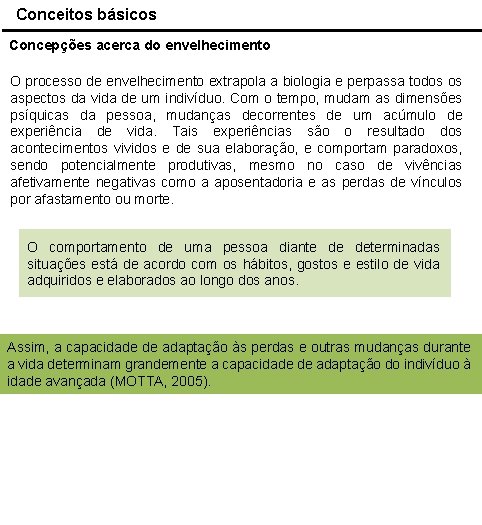 Conceitos básicos

Concepções acerca do envelhecimento

O processo de envelhecimento extrapola a biologia e perpassa todos os aspectos da vida de um indivíduo. Com o tempo, mudam as dimensões psíquicas da pessoa, mudanças decorrentes de um acúmulo de experiência de vida. Tais experiências são o resultado dos acontecimentos vividos e de sua elaboração, e comportam paradoxos, sendo potencialmente produtivas, mesmo no caso de vivências afetivamente negativas como a aposentadoria e as perdas de vínculos por afastamento ou morte.

O comportamento de uma pessoa diante de determinadas situações está de acordo com os hábitos, gostos e estilo de vida adquiridos e elaborados ao longo dos anos.

Assim, a capacidade de adaptação às perdas e outras mudanças durante a vida determinam grandemente a capacidade de adaptação do indivíduo à idade avançada (MOTTA, 2005).